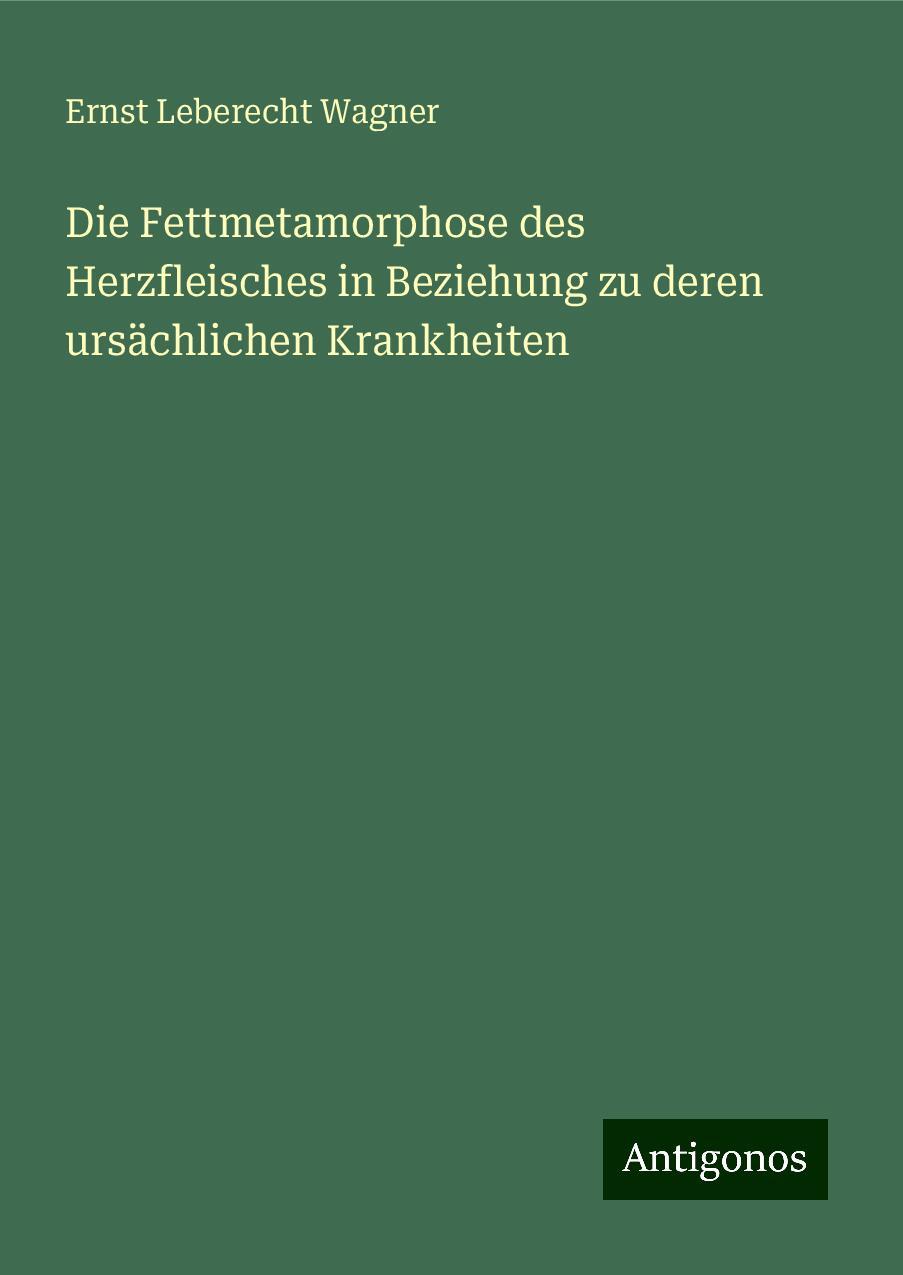 Ernst Leberecht Wagner

Die Fettmetamorphose des Herzfleisches in Beziehung zu deren ursächlichen Krankheiten

Antigonos